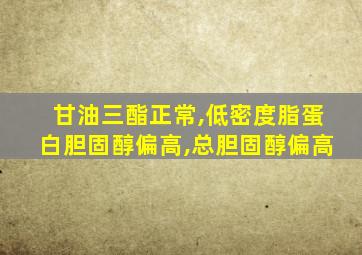 甘油三酯正常,低密度脂蛋白胆固醇偏高,总胆固醇偏高